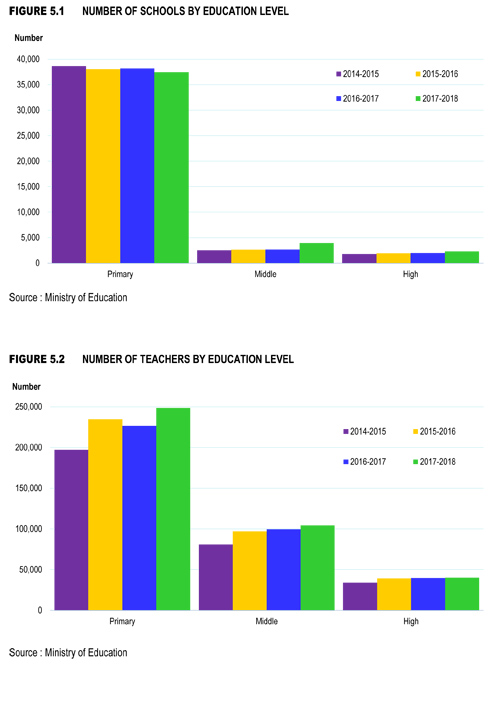 FIGURE 5.1 NUMBER OF SCHOOLS BY EDUCATION LEVEL

Number

40,000
35,000
30,000
25,000
20,000
15,000
10,000
5,000
0

2014-2015
2015-2016
2016-2017
2017-2018

Primary
Middle
High

Source : Ministry of Education

FIGURE 5.2 NUMBER OF TEACHERS BY EDUCATION LEVEL

Number

250,000
200,000
150,000
100,000
50,000
0

2014-2015
2015-2016
2016-2017
2017-2018

Primary
Middle
High

Source : Ministry of Education